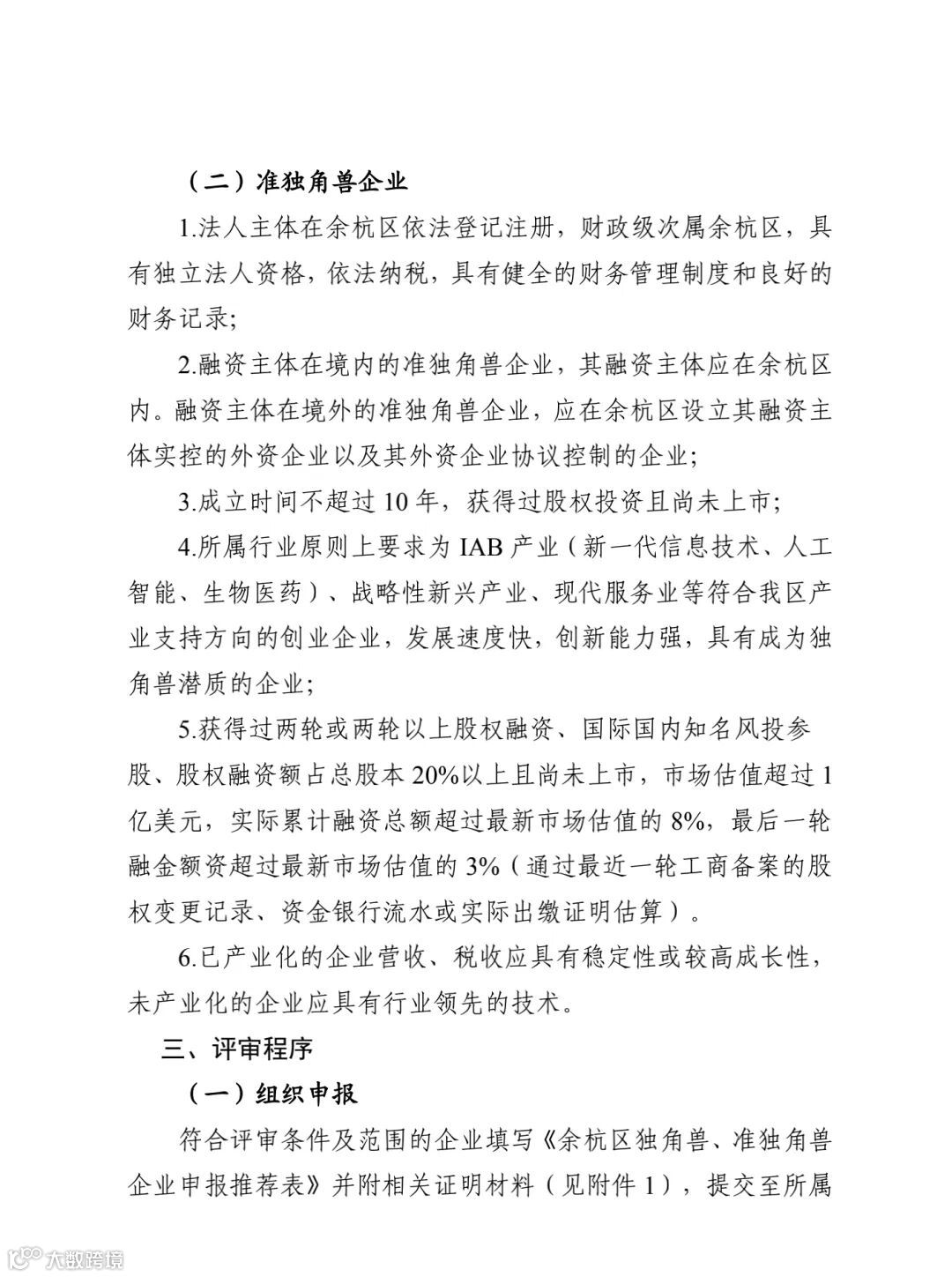 （二）准独角兽企业

1.法人主体在余杭区依法登记注册，财政级次属余杭区，具有独立法人资格，依法纳税，具有健全的财务管理制度和良好的财务记录；

2.融资主体在境内的准独角兽企业，其融资主体应在余杭区内。融资主体在境外的准独角兽企业，应在余杭区设立其融资主体实控的外资企业以及其外资企业协议控制的企业；

3.成立时间不超过 10 年，获得过股权投资且尚未上市；

4.所属行业原则上要求为 IAB 产业（新一代信息技术、人工智能、生物医药）、战略性新兴产业、现代服务业等符合我区产业支持方向的创业企业，发展速度快，创新能力强，具有成为独角兽潜质的企业；

5.获得过两轮或两轮以上股权融资、国际国内知名风投参股、股权融资额占总股本 20%以上且尚未上市，市场估值超过 1 亿美元，实际累计融资总额超过最新市场估值的 8%，最后一轮融金额资超过最新市场估值的 3%（通过最近一轮工商备案的股权变更记录、资金银行流水或实际出缴证明估算）。

6.已产业化的企业营收、税收应具有稳定性或较高成长性，未产业化的企业应具有行业领先的技术。

三、评审程序

（一）组织申报

符合评审条件及范围的企业填写《余杭区独角兽、准独角兽企业申报推荐表》并附相关证明材料（见附件 1），提交至所属

大数跨境